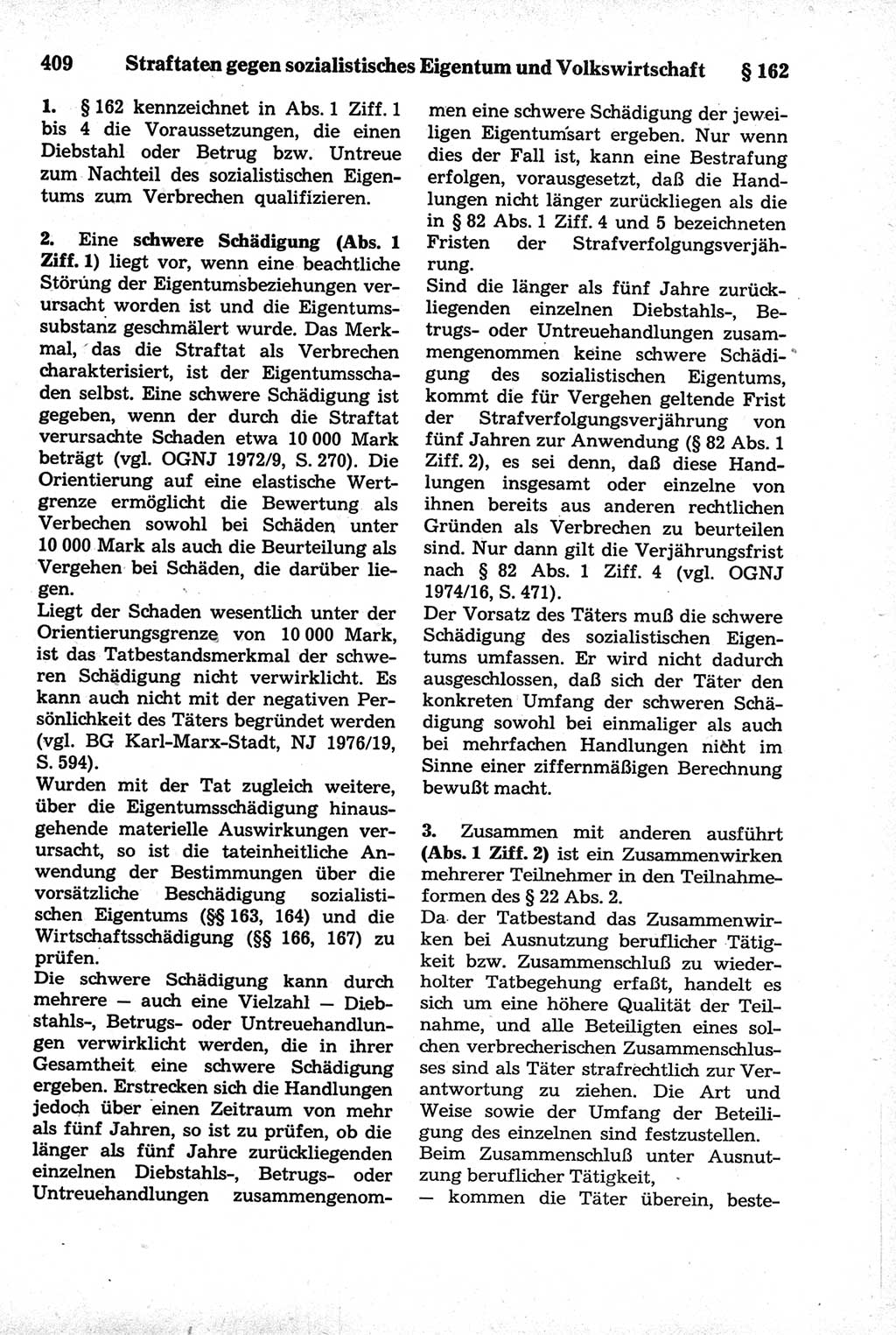 409 Straftaten gegen sozialistisches Eigentum und Volkswirtschaft § 162

1. § 162 kennzeichnet in Abs. 1 Ziff. 1 bis 4 die Voraussetzungen, die einen Diebstahl oder Betrug bzw. Untreue zum Nachteil des sozialistischen Eigentums zum Verbrechen qualifizieren.

2. Eine schwere Schädigung (Abs. 1 Ziff. 1) liegt vor, wenn eine beachtliche Störung der Eigentumsbeziehungen verursacht worden ist und die Eigentumssubstanz geschmälert wurde. Das Merkmal, das die Straftat als Verbrechen charakterisiert, ist der Eigentumsschaden selbst. Eine schwere Schädigung ist gegeben, wenn der durch die Straftat verursachte Schaden etwa 10 000 Mark beträgt (vgl. OGNJ 1972/9, S. 270). Die Orientierung auf eine elastische Wertgrenze ermöglicht die Bewertung als Verbechen sowohl bei Schäden unter 10 000 Mark als auch die Beurteilung als Vergehen bei Schäden, die darüber liegen.
Liegt der Schaden wesentlich unter der Orientierungsgrenze von 10 000 Mark, ist das Tatbestandsmerkmal der schweren Schädigung nicht verwirklicht. Es kann auch nicht mit der negativen Persönlichkeit des Täters begründet werden (vgl. BG Karl-Marx-Stadt, NJ 1976/19, S. 594).
Wurden mit der Tat zugleich weitere, über die Eigentumsschädigung hinausgehende materielle Auswirkungen verursacht, so ist die tateinheitliche Anwendung der Bestimmungen über die vorsätzliche Beschädigung sozialistischen Eigentums (§§ 163, 164) und die Wirtschaftsschädigung (§§ 166, 167) zu prüfen.
Die schwere Schädigung kann durch mehrere — auch eine Vielzahl — Diebstahls-, Betrugs- oder Untreuehandlungen verwirklicht werden, die in ihrer Gesamtheit eine schwere Schädigung ergeben. Erstrecken sich die Handlungen jedoch über einen Zeitraum von mehr als fünf Jahren, so ist zu prüfen, ob die länger als fünf Jahre zurückliegenden einzelnen Diebstahls-, Betrugs- oder Untreuehandlungen zusammengenommen eine schwere Schädigung der jeweiligen Eigentumsart ergeben. Nur wenn dies der Fall ist, kann eine Bestrafung erfolgen, vorausgesetzt, daß die Handlungen nicht länger zurückliegen als die in § 82 Abs. 1 Ziff. 4 und 5 bezeichneten Fristen der Strafverfolgungsverjährung.
Sind die länger als fünf Jahre zurückliegenden einzelnen Diebstahls-, Betrugs- oder Untreuehandlungen zusammengenommen keine schwere Schädigung des sozialistischen Eigentums, kommt die für Vergehen geltende Frist der Strafverfolgungsverjährung von fünf Jahren zur Anwendung (§ 82 Abs. 1 Ziff. 2), es sei denn, daß diese Handlungen insgesamt oder einzelne von ihnen bereits aus anderen rechtlichen Gründen als Verbrechen zu beurteilen sind. Nur dann gilt die Verjährungsfrist nach § 82 Abs. 1 Ziff. 4 (vgl. OGNJ 1974/16, S. 471).
Der Vorsatz des Täters muß die schwere Schädigung des sozialistischen Eigentums umfassen. Er wird nicht dadurch ausgeschlossen, daß sich der Täter den konkreten Umfang der schweren Schädigung sowohl bei einmaliger als auch bei mehrfachen Handlungen nicht im Sinne einer ziffernmäßigen Berechnung bewußt macht.

3. Zusammen mit anderen ausführt (Abs. 1 Ziff. 2) ist ein Zusammenwirken mehrerer Teilnehmer in den Teilnahmeformen des § 22 Abs. 2.
Da der Tatbestand das Zusammenwirken bei Ausnutzung beruflicher Tätigkeit bzw. Zusammenschluß zu wiederholter Tatbegehung erfaßt, handelt es sich um eine höhere Qualität der Teilnahme, und alle Beteiligten eines solchen verbrecherischen Zusammenschlusses sind als Täter strafrechtlich zur Verantwortung zu ziehen. Die Art und Weise sowie der Umfang der Beteiligung des einzelnen sind festzustellen.
Beim Zusammenschluß unter Ausnutzung beruflicher Tätigkeit,
— kommen die Täter überein, beste-